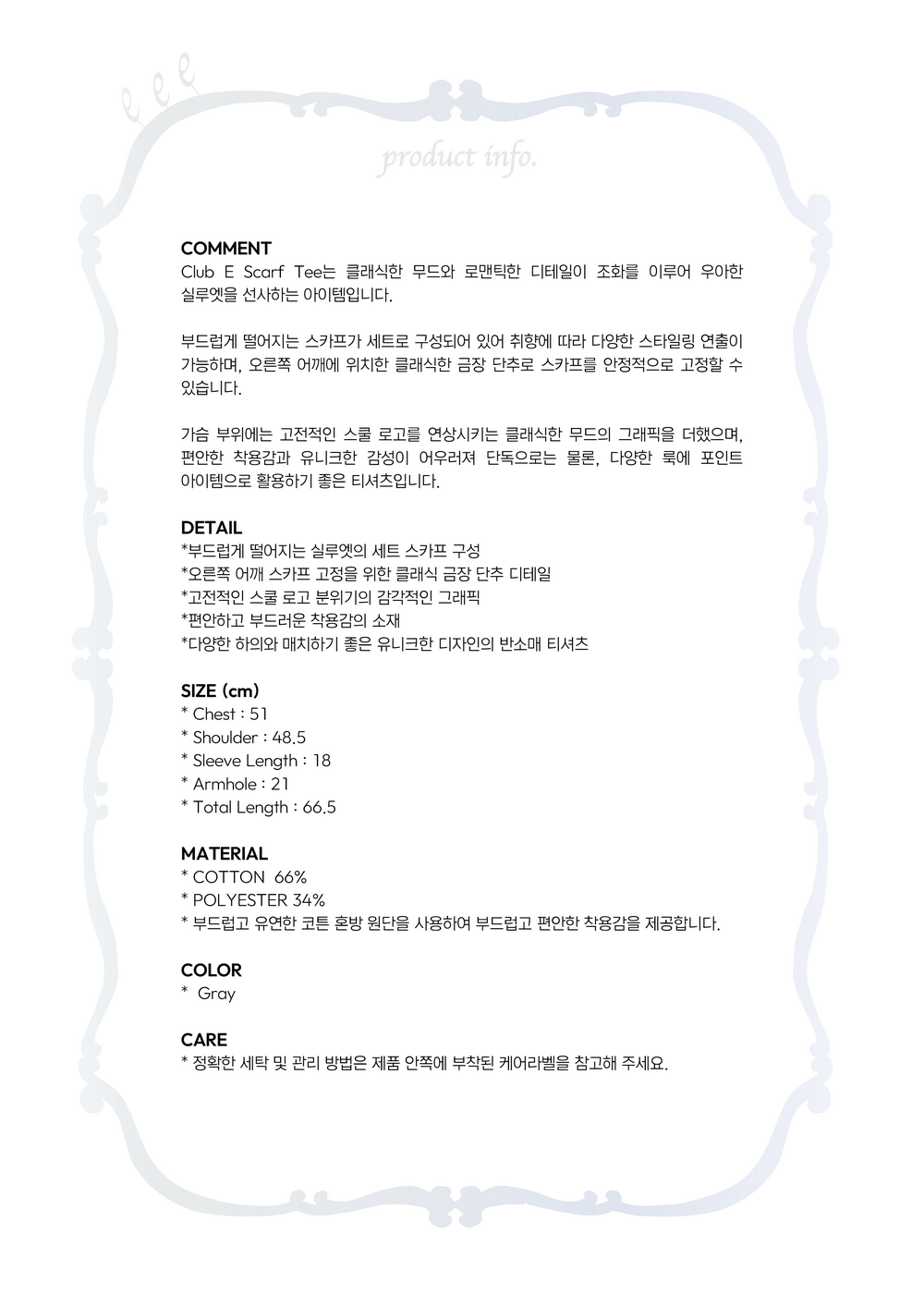 eee

product info.

COMMENT
Club E Scarf Tee는 클래식한 무드와 로맨틱한 디테일이 조화를 이루어 우아한 실루엣을 선사하는 아이템입니다.

부드럽게 떨어지는 스카프가 세트로 구성되어 있어 취향에 따라 다양한 스타일링 연출이 가능하며, 오른쪽 어깨에 위치한 클래식한 금장 단추로 스카프를 안정적으로 고정할 수 있습니다.

가슴 부위에는 고전적인 스쿨 로고를 연상시키는 클래식한 무드의 그래픽을 더했으며, 편안한 착용감과 유니크한 감성이 어우러져 단독으로는 물론, 다양한 룩에 포인트 아이템으로 활용하기 좋은 티셔츠입니다.

DETAIL
*부드럽게 떨어지는 실루엣의 세트 스카프 구성
*오른쪽 어깨 스카프 고정을 위한 클래식 금장 단추 디테일
*고전적인 스쿨 로고 분위기의 감각적인 그래픽
*편안하고 부드러운 착용감의 소재
*다양한 하의와 매치하기 좋은 유니크한 디자인의 반소매 티셔츠

SIZE (cm)
* Chest : 51
* Shoulder : 48.5
* Sleeve Length : 18
* Armhole : 21
* Total Length : 66.5

MATERIAL
* COTTON 66%
* POLYESTER 34%
* 부드럽고 유연한 코튼 혼방 원단을 사용하여 부드럽고 편안한 착용감을 제공합니다.

COLOR
* Gray

CARE
* 정확한 세탁 및 관리 방법은 제품 안쪽에 부착된 케어라벨을 참고해 주세요.